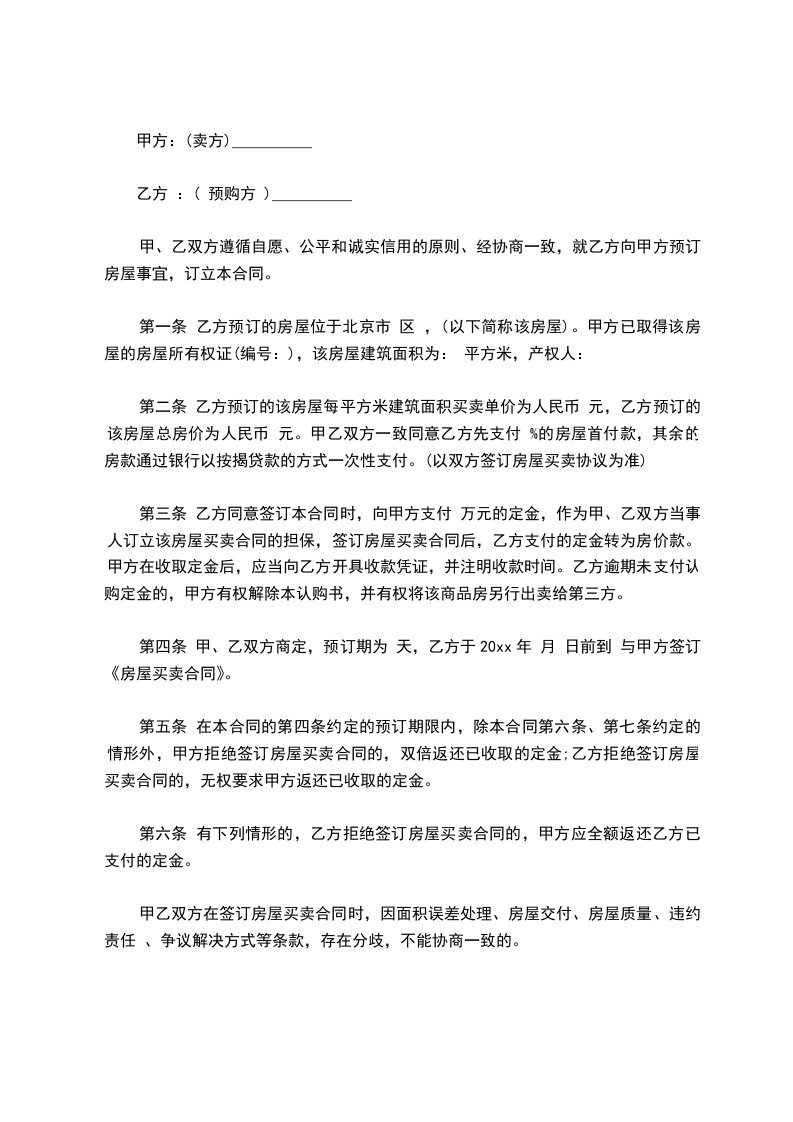 甲方：(卖方)__________

乙方 ：( 预购方 )__________

甲、乙双方遵循自愿、公平和诚实信用的原则、经协商一致，就乙方向甲方预订房屋事宜，订立本合同。

第一条 乙方预订的房屋位于北京市 区 ，(以下简称该房屋)。甲方已取得该房屋的房屋所有权证(编号：)，该房屋建筑面积为： 平方米，产权人：

第二条 乙方预订的该房屋每平方米建筑面积买卖单价为人民币 元，乙方预订的该房屋总房价为人民币 元。甲乙双方一致同意乙方先支付 %的房屋首付款，其余的房款通过银行以按揭贷款的方式一次性支付。(以双方签订房屋买卖协议为准)

第三条 乙方同意签订本合同时，向甲方支付 万元的定金，作为甲、乙双方当事人订立该房屋买卖合同的担保，签订房屋买卖合同后，乙方支付的定金转为房价款。甲方在收取定金后，应当向乙方开具收款凭证，并注明收款时间。乙方逾期未支付认购定金的，甲方有权解除本认购书，并有权将该商品房另行出卖给第三方。

第四条 甲、乙双方商定，预订期为 天，乙方于 20xx 年 月 日前到 与甲方签订《房屋买卖合同》。

第五条 在本合同的第四条约定的预订期限内，除本合同第六条、第七条约定的情形外，甲方拒绝签订房屋买卖合同的，双倍返还已收取的定金;乙方拒绝签订房屋买卖合同的，无权要求甲方返还已收取的定金。

第六条 有下列情形的，乙方拒绝签订房屋买卖合同的，甲方应全额返还乙方已支付的定金。

甲乙双方在签订房屋买卖合同时，因面积误差处理、房屋交付、房屋质量、违约责任 、争议解决方式等条款，存在分歧，不能协商一致的。